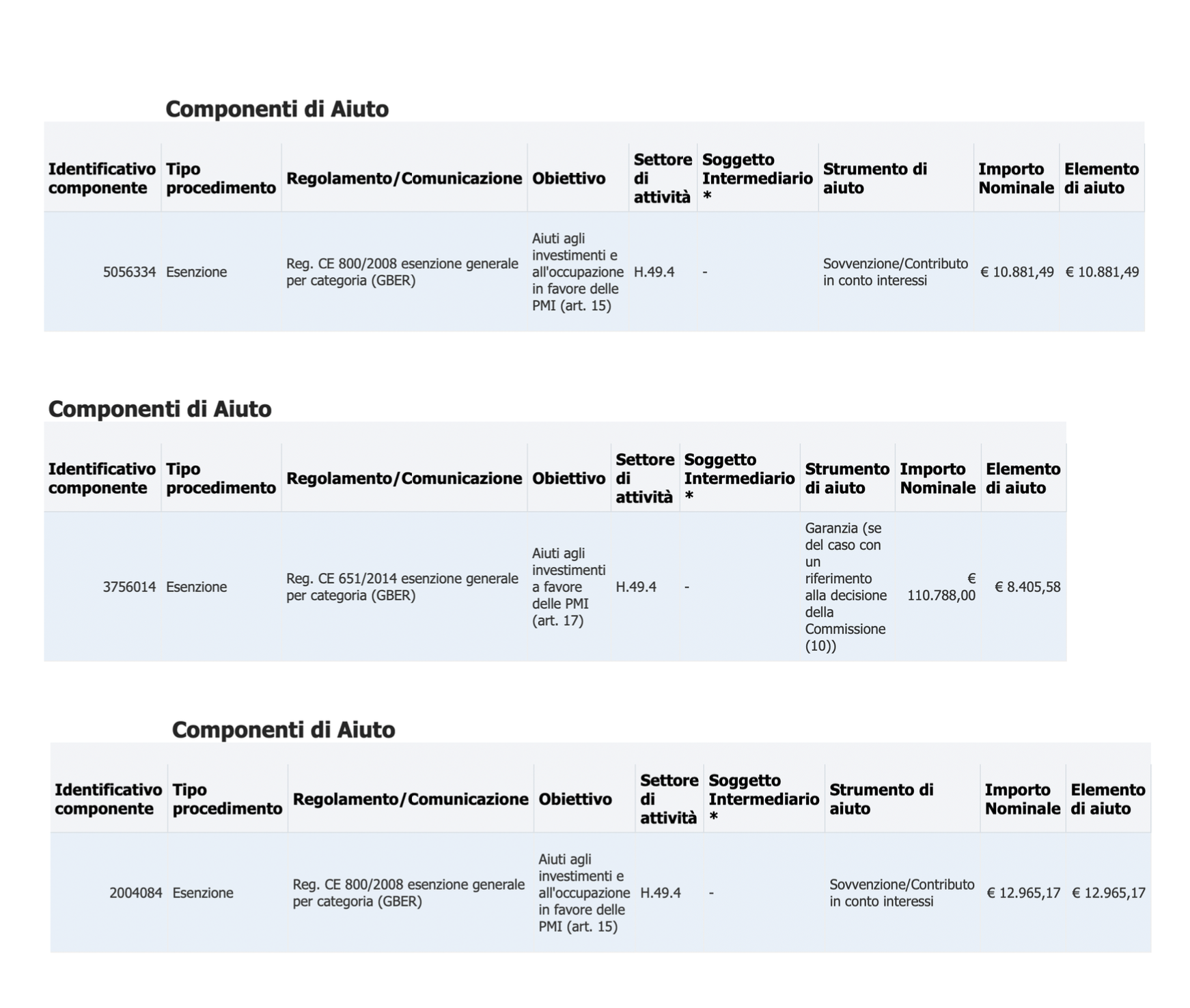 Componenti di Aiuto

| Identificativo componente | Tipo procedimento | Regolamento/Comunicazione | Obiettivo | Settore di attività | Soggetto Intermediario * | Strumento di aiuto | Importo Nominale | Elemento di aiuto |
|---|---|---|---|---|---|---|---|---|
| 5056334 | Esenzione | Reg. CE 800/2008 esenzione generale per categoria (GBER) | Aiuti agli investimenti e all'occupazione in favore delle PMI (art. 15) | H.49.4 | - | Sovvenzione/Contributo in conto interessi | € 10.881,49 | € 10.881,49 |

Componenti di Aiuto

| Identificativo componente | Tipo procedimento | Regolamento/Comunicazione | Obiettivo | Settore di attività | Soggetto Intermediario * | Strumento di aiuto | Importo Nominale | Elemento di aiuto |
|---|---|---|---|---|---|---|---|---|
| 3756014 | Esenzione | Reg. CE 651/2014 esenzione generale per categoria (GBER) | Aiuti agli investimenti a favore delle PMI (art. 17) | H.49.4 | - | Garanzia (se del caso con un riferimento alla decisione della Commissione (10)) | € 110.788,00 | € 8.405,58 |

Componenti di Aiuto

| Identificativo componente | Tipo procedimento | Regolamento/Comunicazione | Obiettivo | Settore di attività | Soggetto Intermediario * | Strumento di aiuto | Importo Nominale | Elemento di aiuto |
|---|---|---|---|---|---|---|---|---|
| 2004084 | Esenzione | Reg. CE 800/2008 esenzione generale per categoria (GBER) | Aiuti agli investimenti e all'occupazione in favore delle PMI (art. 15) | H.49.4 | - | Sovvenzione/Contributo in conto interessi | € 12.965,17 | € 12.965,17 |